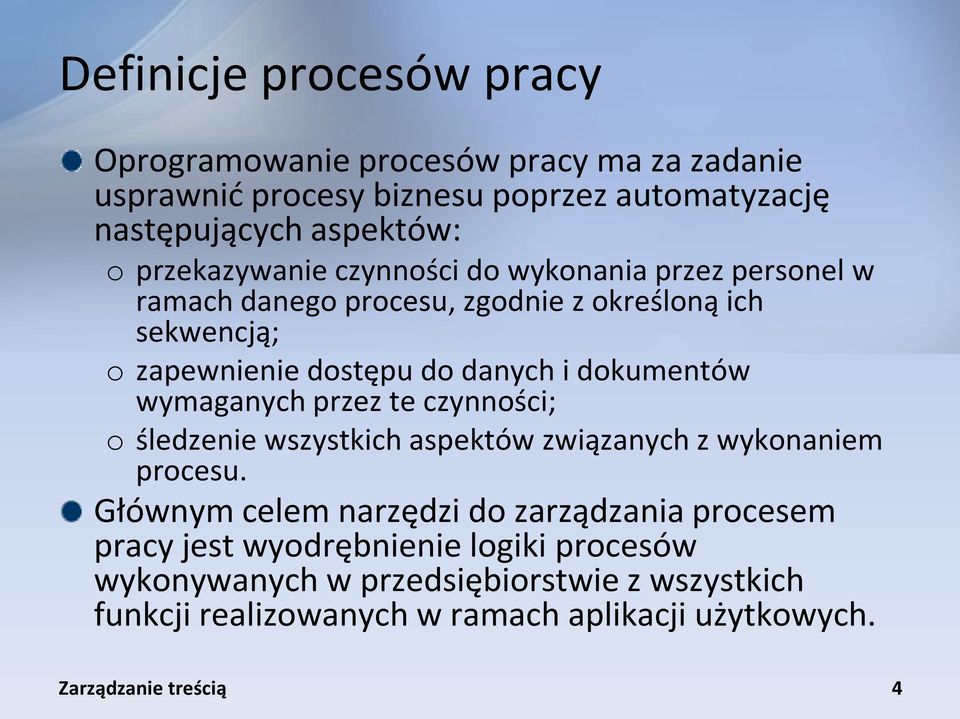 Definicje procesów pracy

Oprogramowanie procesów pracy ma za zadanie usprawnić procesy biznesu poprzez automatyzację następujących aspektów:

o przekazywanie czynności do wykonania przez personel w ramach danego procesu, zgodnie z określoną ich sekwencją;

o zapewnienie dostępu do danych i dokumentów wymaganych przez te czynności;

o śledzenie wszystkich aspektów związanych z wykonaniem procesu.

Głównym celem narzędzi do zarządzania procesem pracy jest wyodrębnienie logiki procesów wykonywanych w przedsiębiorstwie z wszystkich funkcji realizowanych w ramach aplikacji użytkowych.

Zarządzanie treścią

4